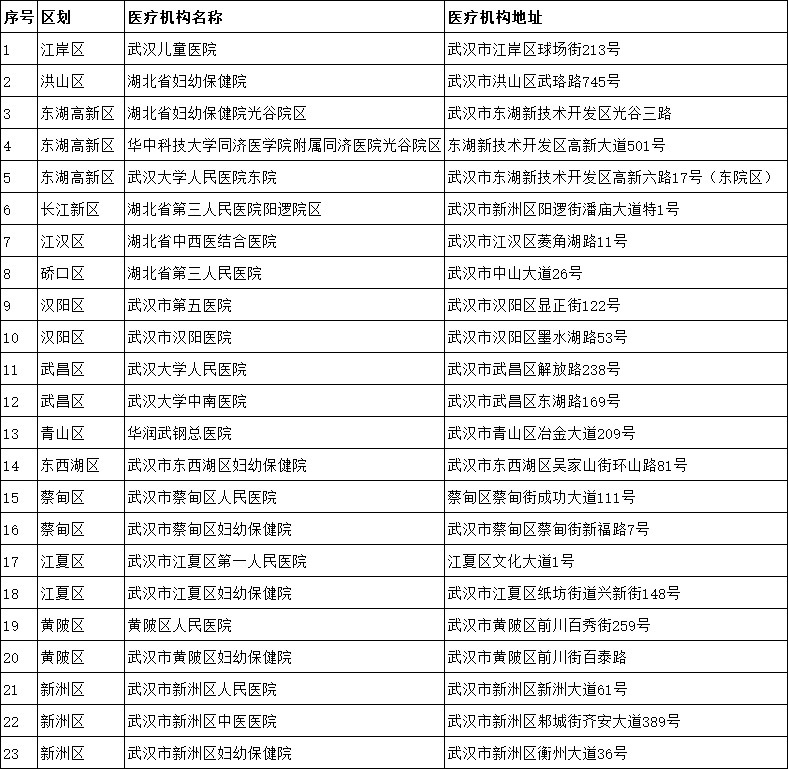 | 序号 | 区划 | 医疗机构名称 | 医疗机构地址 |
|---|---|---|---|
| 1 | 江岸区 | 武汉儿童医院 | 武汉市江岸区球场街213号 |
| 2 | 洪山区 | 湖北省妇幼保健院 | 武汉市洪山区武珞路745号 |
| 3 | 东湖高新区 | 湖北省妇幼保健院光谷院区 | 武汉市东湖新技术开发区光谷三路 |
| 4 | 东湖高新区 | 华中科技大学同济医学院附属同济医院光谷院区 | 东湖新技术开发区高新大道501号 |
| 5 | 东湖高新区 | 武汉大学人民医院东院 | 武汉市东湖新技术开发区高新六路17号（东院区） |
| 6 | 长江新区 | 湖北省第三人民医院阳逻院区 | 武汉市新洲区阳逻街潘庙大道特1号 |
| 7 | 江汉区 | 湖北省中西医结合医院 | 武汉市江汉区菱角湖路11号 |
| 8 | 硚口区 | 湖北省第三人民医院 | 武汉市中山大道26号 |
| 9 | 汉阳区 | 武汉市第五医院 | 武汉市汉阳区显正街122号 |
| 10 | 汉阳区 | 武汉市汉阳医院 | 武汉市汉阳区墨水湖路53号 |
| 11 | 武昌区 | 武汉大学人民医院 | 武汉市武昌区解放路238号 |
| 12 | 武昌区 | 武汉大学中南医院 | 武汉市武昌区东湖路169号 |
| 13 | 青山区 | 华润武钢总医院 | 武汉市青山区冶金大道209号 |
| 14 | 东西湖区 | 武汉市东西湖区妇幼保健院 | 武汉市东西湖区吴家山街环山路81号 |
| 15 | 蔡甸区 | 武汉市蔡甸区人民医院 | 蔡甸区蔡甸街成功大道111号 |
| 16 | 蔡甸区 | 武汉市蔡甸区妇幼保健院 | 武汉市蔡甸区蔡甸街新福路7号 |
| 17 | 江夏区 | 武汉市江夏区第一人民医院 | 江夏区文化大道1号 |
| 18 | 江夏区 | 武汉市江夏区妇幼保健院 | 武汉市江夏区纸坊街道兴新街148号 |
| 19 | 黄陂区 | 黄陂区人民医院 | 武汉市黄陂区前川百秀街259号 |
| 20 | 黄陂区 | 武汉市黄陂区妇幼保健院 | 武汉市黄陂区前川街百泰路 |
| 21 | 新洲区 | 武汉市新洲区人民医院 | 武汉市新洲区新洲大道61号 |
| 22 | 新洲区 | 武汉市新洲区中医医院 | 武汉市新洲区邾城街齐安大道389号 |
| 23 | 新洲区 | 武汉市新洲区妇幼保健院 | 武汉市新洲区衡州大道36号 |